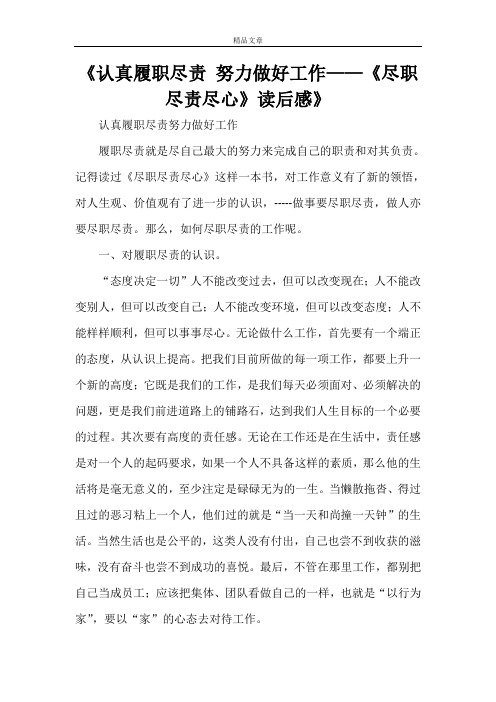 精品文章

《认真履职尽责 努力做好工作——《尽职尽责尽心》读后感》

认真履职尽责努力做好工作

履职尽责就是尽自己最大的努力来完成自己的职责和对其负责。记得读过《尽职尽责尽心》这样一本书，对工作意义有了新的领悟，对人生观、价值观有了进一步的认识，-----做事要尽职尽责，做人亦要尽职尽责。那么，如何尽职尽责的工作呢。

一、对履职尽责的认识。

“态度决定一切”人不能改变过去，但可以改变现在；人不能改变别人，但可以改变自己；人不能改变环境，但可以改变态度；人不能样样顺利，但可以事事尽心。无论做什么工作，首先要有一个端正的态度，从认识上提高。把我们目前所做的每一项工作，都要上升一个新的高度；它既是我们的工作，是我们每天必须面对、必须解决的问题，更是我们前进道路上的铺路石，达到我们人生目标的一个必要的过程。其次要有高度的责任感。无论在工作还是在生活中，责任感是对一个人的起码要求，如果一个人不具备这样的素质，那么他的生活将是毫无意义的，至少注定是碌碌无为的一生。当懒散拖沓、得过且过的恶习粘上一个人，他们过的就是“当一天和尚撞一天钟”的生活。当然生活也是公平的，这类人没有付出，自己也尝不到收获的滋味，没有奋斗也尝不到成功的喜悦。最后，不管在那里工作，都别把自己当成员工；应该把集体、团队看做自己的一样，也就是“以行为家”，要以“家”的心态去对待工作。